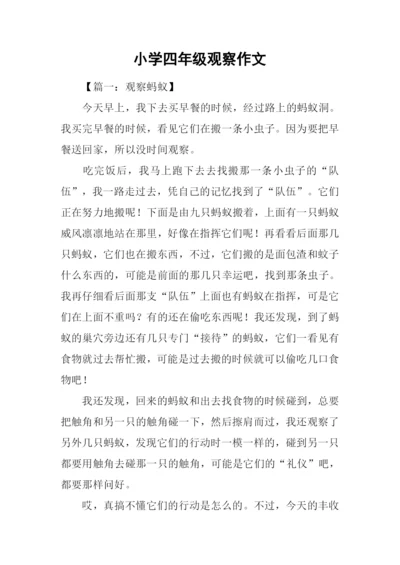 小学四年级观察作文

【篇一：观察蚂蚁】

今天早上，我下去买早餐的时候，经过路上的蚂蚁洞。我买完早餐的时候，看见它们在搬一条小虫子。因为要把早餐送回家，所以没时间观察。

吃完饭后，我马上跑下去去找搬那一条小虫子的“队伍”，我一路走过去，凭自己的记忆找到了“队伍”。它们正在努力地搬呢！下面是由九只蚂蚁搬着，上面有一只蚂蚁威风凛凛地站在那里，好像在指挥它们呢！再看看后面那几只蚂蚁，它们也在搬东西，不过，它们搬的是面包渣和蚊子什么东西的，可能是前面的那几只幸运吧，找到那条虫子。我再仔细看后面那支“队伍”上面也有蚂蚁在指挥，可是它们在上面不重吗？有的还在偷吃东西呢！我还发现，到了蚂蚁的巢穴旁边还有几只专门“接待”的蚂蚁，它们一看见有食物就过去帮忙搬，可能是过去搬的时候就可以偷吃几口食物吧！

我还发现，回来的蚂蚁和出去找食物的时候碰到，总要把触角和另一只的触角碰一下，然后擦肩而过，我还观察了另外几只蚂蚁，发现它们的行动时一模一样的，碰到另一只都要用触角去碰那一只的触角，可能是它们的“礼仪”吧，都要那样问好。

哎，真搞不懂它们的行动是怎么的。不过，今天的丰收